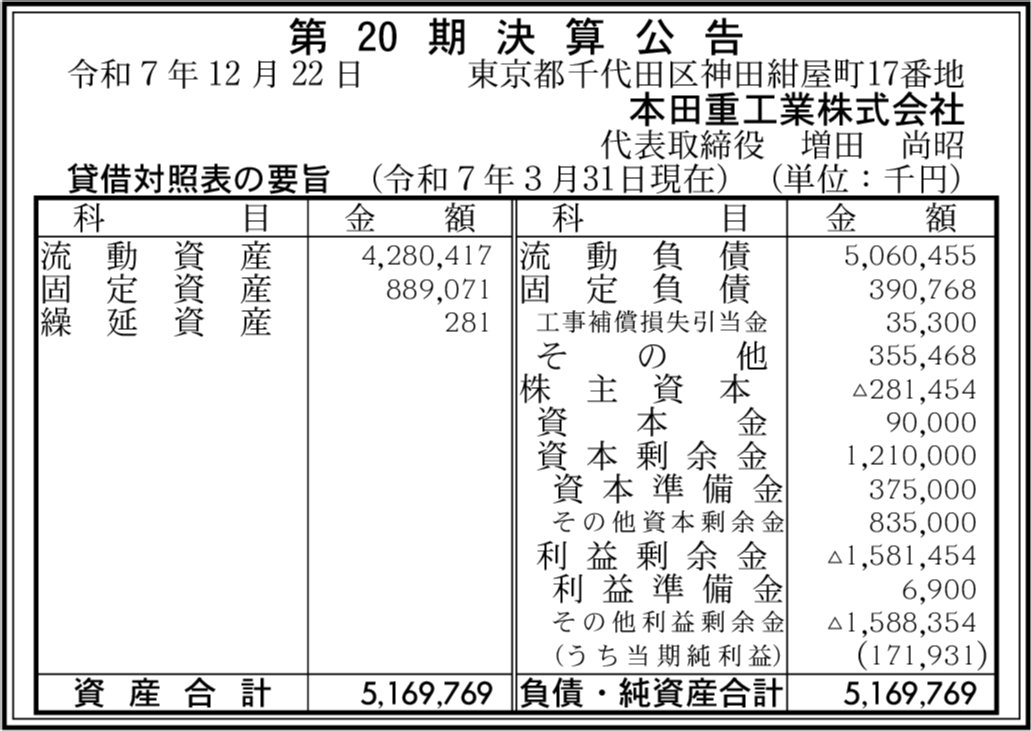 第20期決算公告

令和7年12月22日 東京都千代田区神田紺屋町17番地
本田重工業株式会社
代表取締役 増田 尚昭

貸借対照表の要旨 (令和7年3月31日現在) (単位:千円)

| 科目 | 金額 | 科目 | 金額 |
|---|---|---|---|
| 流動資産 | 4,280,417 | 流動負債 | 5,060,455 |
| 固定資産 | 889,071 | 固定負債 | 390,768 |
| 繰延資産 | 281 | 工事補償損失引当金 | 35,300 |
| | | その他 | 355,468 |
| | | 株主資本 | △281,454 |
| | | 資本金 | 90,000 |
| | | 資本剰余金 | 1,210,000 |
| | | 資本準備金 | 375,000 |
| | | その他資本剰余金 | 835,000 |
| | | 利益剰余金 | △1,581,454 |
| | | 利益準備金 | 6,900 |
| | | その他利益剰余金 | △1,588,354 |
| | | (うち当期純利益) | (171,931) |
| 資産合計 | 5,169,769 | 負債・純資産合計 | 5,169,769 |